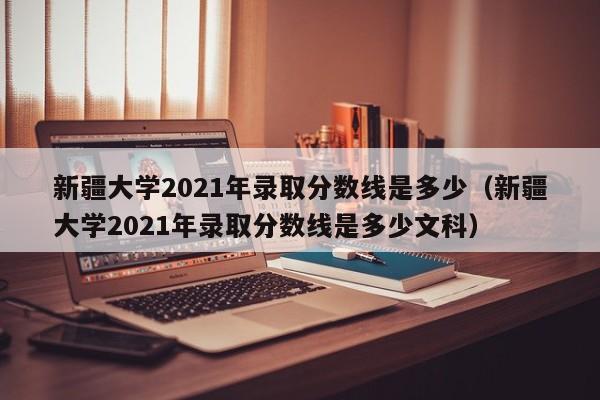 新疆大学2021年录取分数线是多少（新疆大学2021年录取分数线是多少文科）